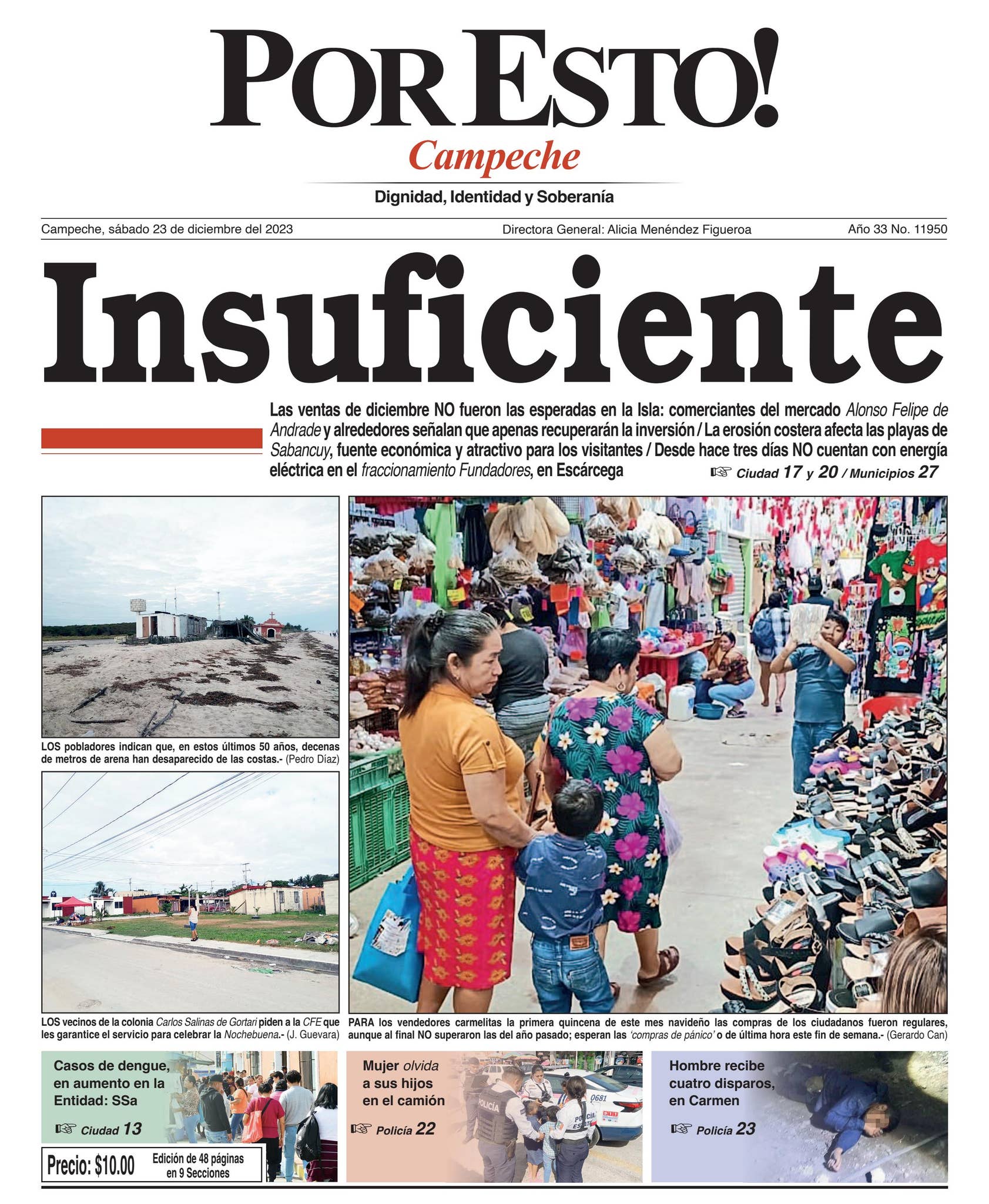 POR ESTO!
Campeche
Dignidad, Identidad y Soberanía

Campeche, sábado 23 de diciembre del 2023
Directora General: Alicia Menéndez Figueroa
Año 33 No. 11950

Insuficiente

Las ventas de diciembre NO fueron las esperadas en la Isla: comerciantes del mercado Alonso Felipe de Andrade y alrededores señalan que apenas recuperarán la inversión / La erosión costera afecta las playas de Sabancuy, fuente económica y atractivo para los visitantes / Desde hace tres días NO cuentan con energía eléctrica en el fraccionamiento Fundadores, en Escárcega

☞ Ciudad 17 y 20 / Municipios 27

LOS pobladores indican que, en estos últimos 50 años, decenas de metros de arena han desaparecido de las costas.- (Pedro Díaz)

LOS vecinos de la colonia Carlos Salinas de Gortari piden a la CFE que les garantice el servicio para celebrar la Nochebuena.- (J. Guevara)

PARA los vendedores carmelitas la primera quincena de este mes navideño las compras de los ciudadanos fueron regulares, aunque al final NO superaron las del año pasado; esperan las 'compras de pánico' o de última hora este fin de semana.- (Gerardo Can)

Casos de dengue, en aumento en la Entidad: SSa
☞ Ciudad 13

Precio: $10.00
Edición de 48 páginas en 9 Secciones

Mujer olvida a sus hijos en el camión
☞ Policía 22

POLICÍA
POLICÍA ESTATAL
0681

Hombre recibe cuatro disparos, en Carmen
☞ Policía 23